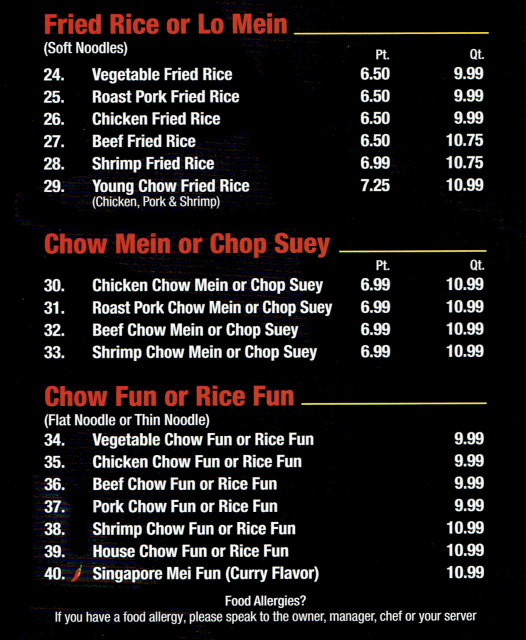 Fried Rice or Lo Mein
(Soft Noodles)

| | | Pt. | Qt. |
|---|---|---|---|
| 24. | Vegetable Fried Rice | 6.50 | 9.99 |
| 25. | Roast Pork Fried Rice | 6.50 | 9.99 |
| 26. | Chicken Fried Rice | 6.50 | 9.99 |
| 27. | Beef Fried Rice | 6.50 | 10.75 |
| 28. | Shrimp Fried Rice | 6.99 | 10.75 |
| 29. | Young Chow Fried Rice (Chicken, Pork & Shrimp) | 7.25 | 10.99 |

Chow Mein or Chop Suey

| | | Pt. | Qt. |
|---|---|---|---|
| 30. | Chicken Chow Mein or Chop Suey | 6.99 | 10.99 |
| 31. | Roast Pork Chow Mein or Chop Suey | 6.99 | 10.99 |
| 32. | Beef Chow Mein or Chop Suey | 6.99 | 10.99 |
| 33. | Shrimp Chow Mein or Chop Suey | 6.99 | 10.99 |

Chow Fun or Rice Fun
(Flat Noodle or Thin Noodle)

| | | |
|---|---|---|
| 34. | Vegetable Chow Fun or Rice Fun | 9.99 |
| 35. | Chicken Chow Fun or Rice Fun | 9.99 |
| 36. | Beef Chow Fun or Rice Fun | 9.99 |
| 37. | Pork Chow Fun or Rice Fun | 9.99 |
| 38. | Shrimp Chow Fun or Rice Fun | 10.99 |
| 39. | House Chow Fun or Rice Fun | 10.99 |
| 40. | Singapore Mei Fun (Curry Flavor) | 10.99 |

Food Allergies?
If you have a food allergy, please speak to the owner, manager, chef or your server